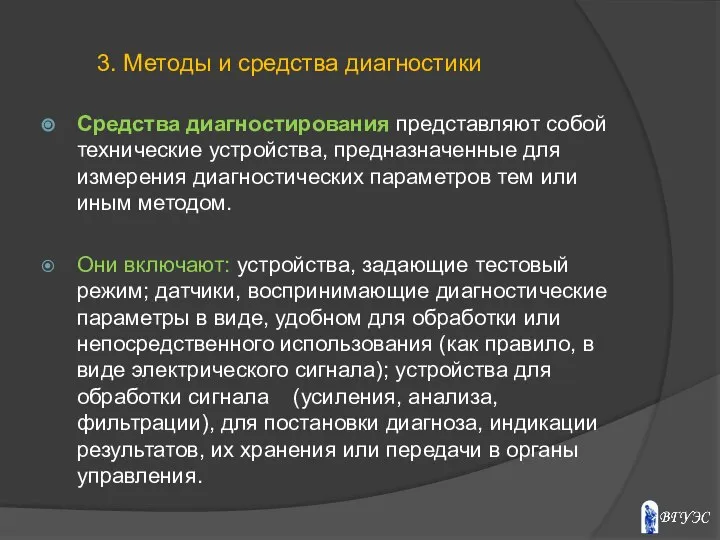 3. Методы и средства диагностики

Средства диагностирования представляют собой технические устройства, предназначенные для измерения диагностических параметров тем или иным методом.

Они включают: устройства, задающие тестовый режим; датчики, воспринимающие диагностические параметры в виде, удобном для обработки или непосредственного использования (как правило, в виде электрического сигнала); устройства для обработки сигнала (усиления, анализа, фильтрации), для постановки диагноза, индикации результатов, их хранения или передачи в органы управления.

ВГУЭС